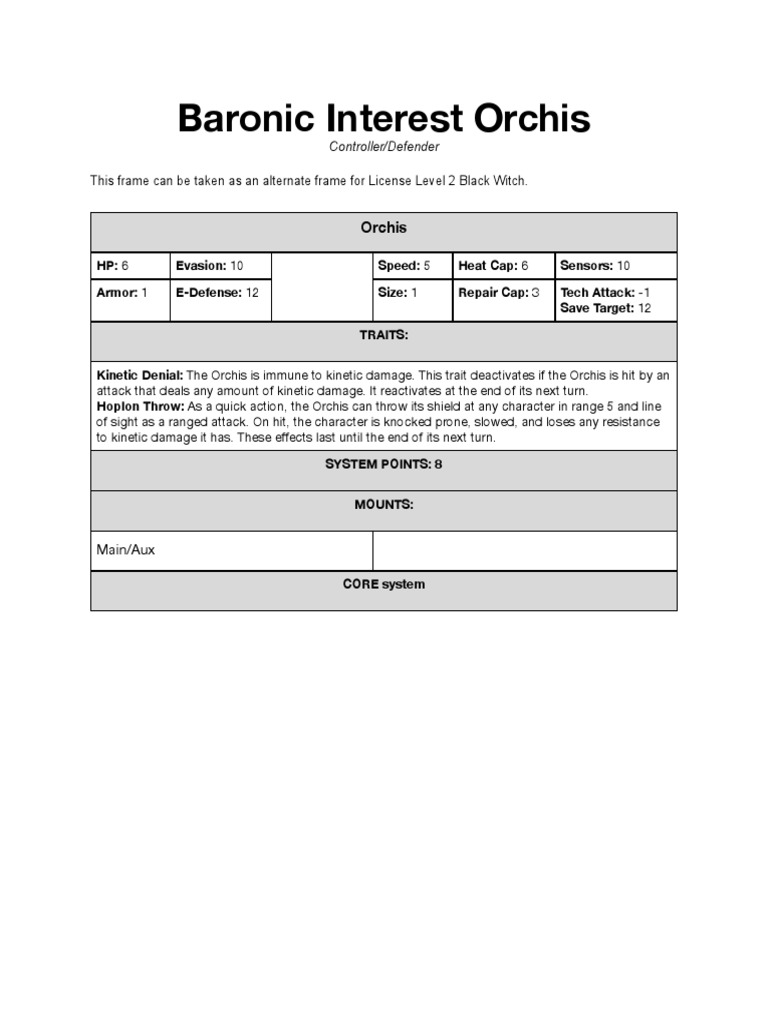 Baronic Interest Orchis

Controller/Defender

This frame can be taken as an alternate frame for License Level 2 Black Witch.

Orchis

| HP: 6 | Evasion: 10 | | Speed: 5 | Heat Cap: 6 | Sensors: 10 |
|---|---|---|---|---|---|
| Armor: 1 | E-Defense: 12 | | Size: 1 | Repair Cap: 3 | Tech Attack: -1 Save Target: 12 |

TRAITS:

Kinetic Denial: The Orchis is immune to kinetic damage. This trait deactivates if the Orchis is hit by an attack that deals any amount of kinetic damage. It reactivates at the end of its next turn.
Hoplon Throw: As a quick action, the Orchis can throw its shield at any character in range 5 and line of sight as a ranged attack. On hit, the character is knocked prone, slowed, and loses any resistance to kinetic damage it has. These effects last until the end of its next turn.

SYSTEM POINTS: 8

MOUNTS:

| Main/Aux | |
|---|---|

CORE system